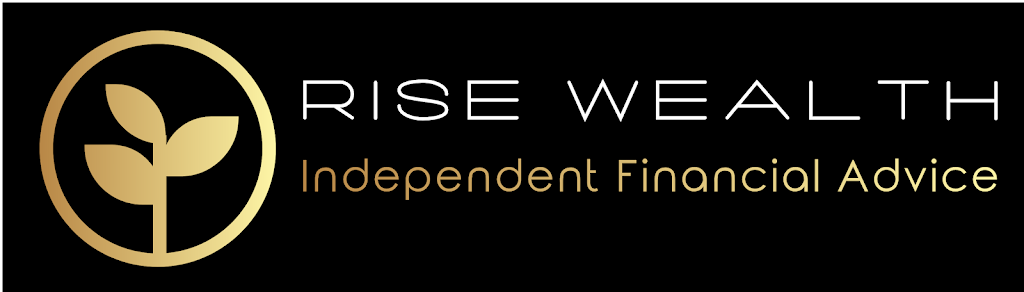 RISE WEALTH
Independent Financial Advice